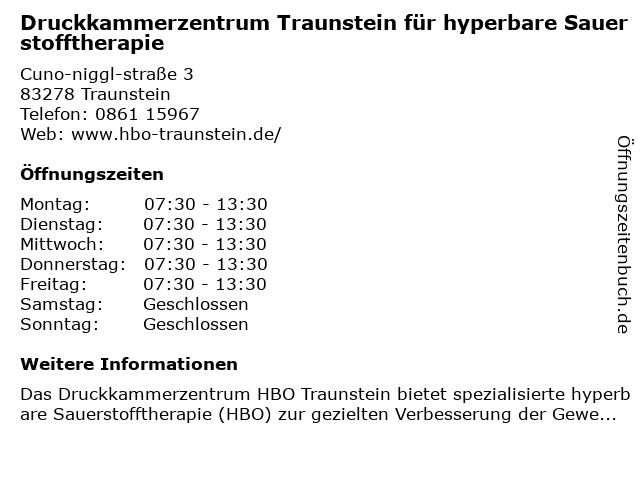 Druckkammerzentrum Traunstein für hyperbare Sauerstofftherapie

Cuno-niggl-straße 3
83278 Traunstein
Telefon: 0861 15967
Web: www.hbo-traunstein.de/

Öffnungszeiten

Montag: 07:30 - 13:30
Dienstag: 07:30 - 13:30
Mittwoch: 07:30 - 13:30
Donnerstag: 07:30 - 13:30
Freitag: 07:30 - 13:30
Samstag: Geschlossen
Sonntag: Geschlossen

Weitere Informationen

Das Druckkammerzentrum HBO Traunstein bietet spezialisierte hyperbare Sauerstofftherapie (HBO) zur gezielten Verbesserung der Gewe...

Öffnungszeitenbuch.de